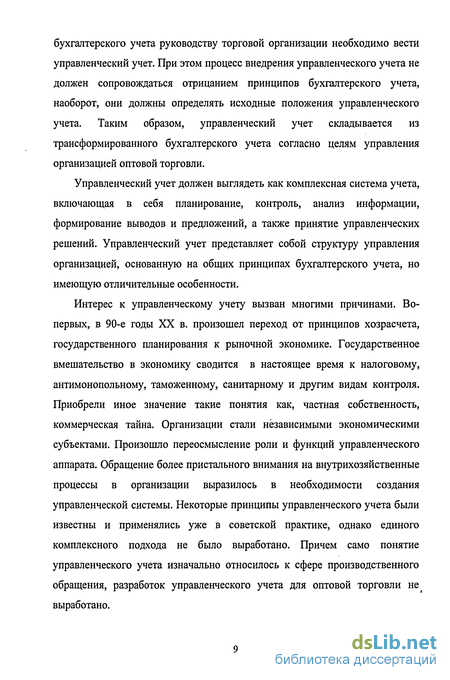 бухгалтерского учета руководству торговой организации необходимо вести управленческий учет. При этом процесс внедрения управленческого учета не должен сопровождаться отрицанием принципов бухгалтерского учета, наоборот, они должны определять исходные положения управленческого учета. Таким образом, управленческий учет складывается из трансформированного бухгалтерского учета согласно целям управления организацией оптовой торговли.

Управленческий учет должен выглядеть как комплексная система учета, включающая в себя планирование, контроль, анализ информации, формирование выводов и предложений, а также принятие управленческих решений. Управленческий учет представляет собой структуру управления организацией, основанную на общих принципах бухгалтерского учета, но имеющую отличительные особенности.

Интерес к управленческому учету вызван многими причинами. Во-первых, в 90-е годы XX в. произошел переход от принципов хозрасчета, государственного планирования к рыночной экономике. Государственное вмешательство в экономику сводится в настоящее время к налоговому, антимонопольному, таможенному, санитарному и другим видам контроля. Приобрели иное значение такие понятия как, частная собственность, коммерческая тайна. Организации стали независимыми экономическими субъектами. Произошло переосмысление роли и функций управленческого аппарата. Обращение более пристального внимания на внутрихозяйственные процессы в организации выразилось в необходимости создания управленческой системы. Некоторые принципы управленческого учета были известны и применялись уже в советской практике, однако единого комплексного подхода не было выработано. Причем само понятие управленческого учета изначально относилось к сфере производственного обращения, разработок управленческого учета для оптовой торговли не выработано.

9

dsLib.net
библиотека диссертаций